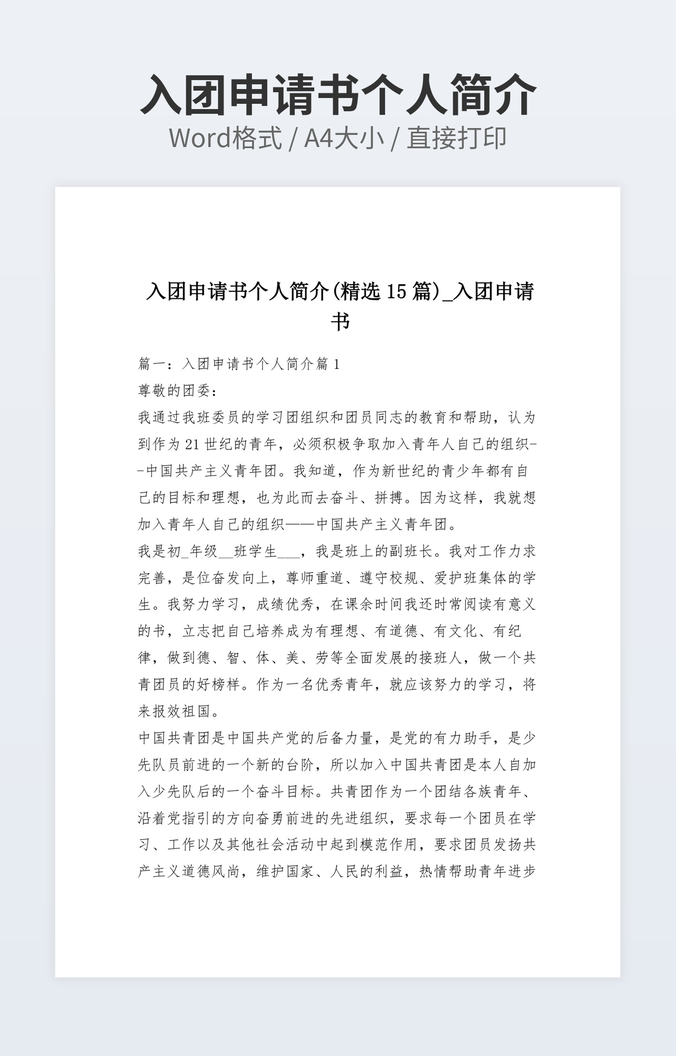 入团申请书个人简介
Word格式 / A4大小 / 直接打印

入团申请书个人简介(精选 15 篇)_入团申请书

篇一：入团申请书个人简介篇 1
尊敬的团委：
我通过我班委员的学习团组织和团员同志的教育和帮助，认为到作为 21 世纪的青年，必须积极争取加入青年人自己的组织--中国共产主义青年团。我知道，作为新世纪的青少年都有自己的目标和理想，也为此而去奋斗、拼搏。因为这样，我就想加入青年人自己的组织——中国共产主义青年团。
我是初_年级__班学生___，我是班上的副班长。我对工作力求完善，是位奋发向上，尊师重道、遵守校规、爱护班集体的学生。我努力学习，成绩优秀，在课余时间我还时常阅读有意义的书，立志把自己培养成为有理想、有道德、有文化、有纪律，做到德、智、体、美、劳等全面发展的接班人，做一个共青团员的好榜样。作为一名优秀青年，就应该努力的学习，将来报效祖国。
中国共青团是中国共产党的后备力量，是党的有力助手，是少先队员前进的一个新的台阶，所以加入中国共青团是本人自加入少先队后的一个奋斗目标。共青团作为一个团结各族青年、沿着党指引的方向奋勇前进的先进组织，要求每一个团员在学习、工作以及其他社会活动中起到模范作用，要求团员发扬共产主义道德风尚，维护国家、人民的利益，热情帮助青年进步